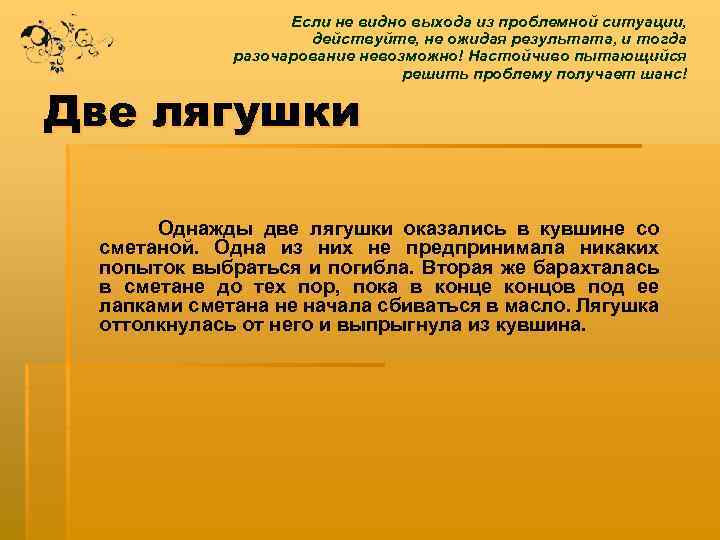 Если не видно выхода из проблемной ситуации, действуйте, не ожидая результата, и тогда разочарование невозможно! Настойчиво пытающийся решить проблему получает шанс!

Две лягушки

Однажды две лягушки оказались в кувшине со сметаной. Одна из них не предпринимала никаких попыток выбраться и погибла. Вторая же барахталась в сметане до тех пор, пока в конце концов под ее лапками сметана не начала сбиваться в масло. Лягушка оттолкнулась от него и выпрыгнула из кувшина.